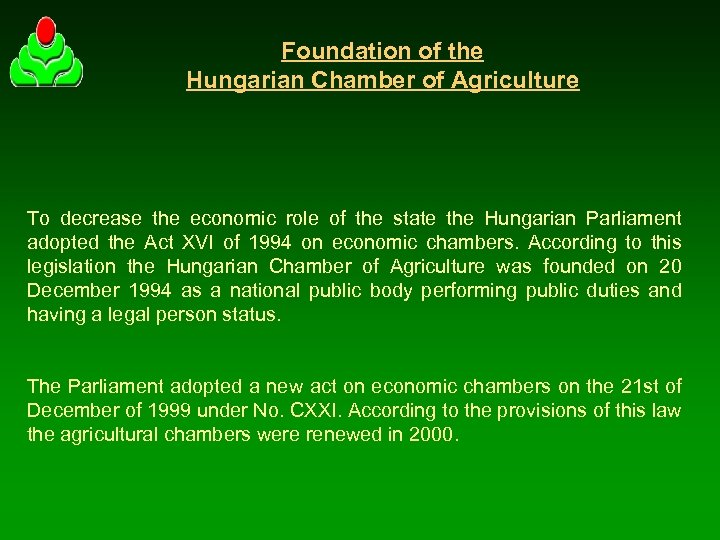 Foundation of the
Hungarian Chamber of Agriculture

To decrease the economic role of the state the Hungarian Parliament adopted the Act XVI of 1994 on economic chambers. According to this legislation the Hungarian Chamber of Agriculture was founded on 20 December 1994 as a national public body performing public duties and having a legal person status.

The Parliament adopted a new act on economic chambers on the 21st of December of 1999 under No. CXXI. According to the provisions of this law the agricultural chambers were renewed in 2000.